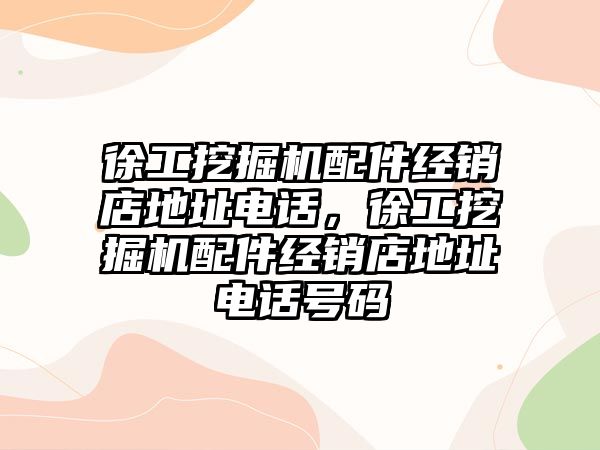 徐工挖掘机配件经销店地址电话，徐工挖掘机配件经销店地址电话号码